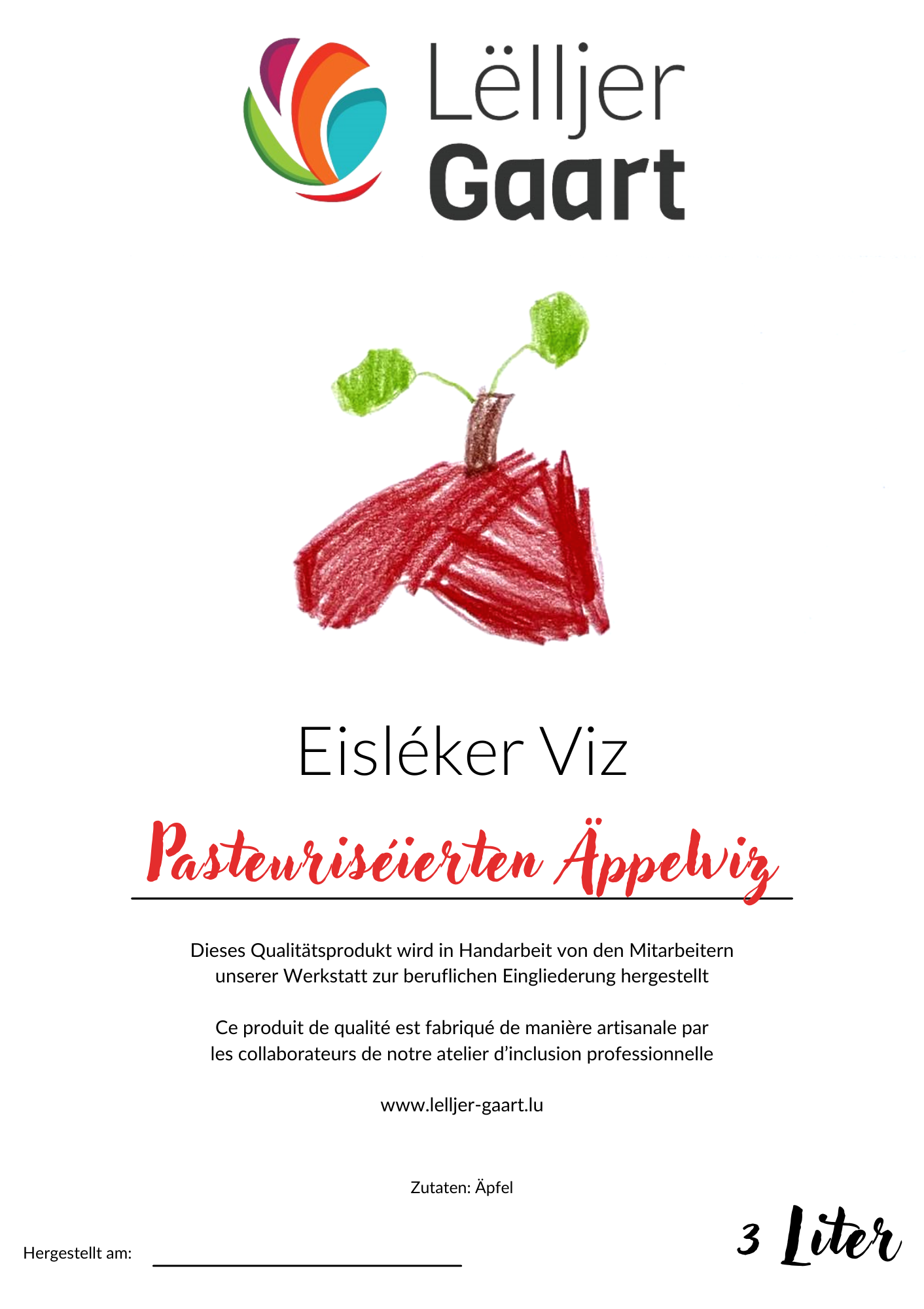 Lëlljer Gaart

Eisléker Viz

Pasteuriséierten Äppelviz

Dieses Qualitätsprodukt wird in Handarbeit von den Mitarbeitern unserer Werkstatt zur beruflichen Eingliederung hergestellt

Ce produit de qualité est fabriqué de manière artisanale par les collaborateurs de notre atelier d'inclusion professionnelle

www.lelljer-gaart.lu

Zutaten: Äpfel

Hergestellt am:

3 Liter